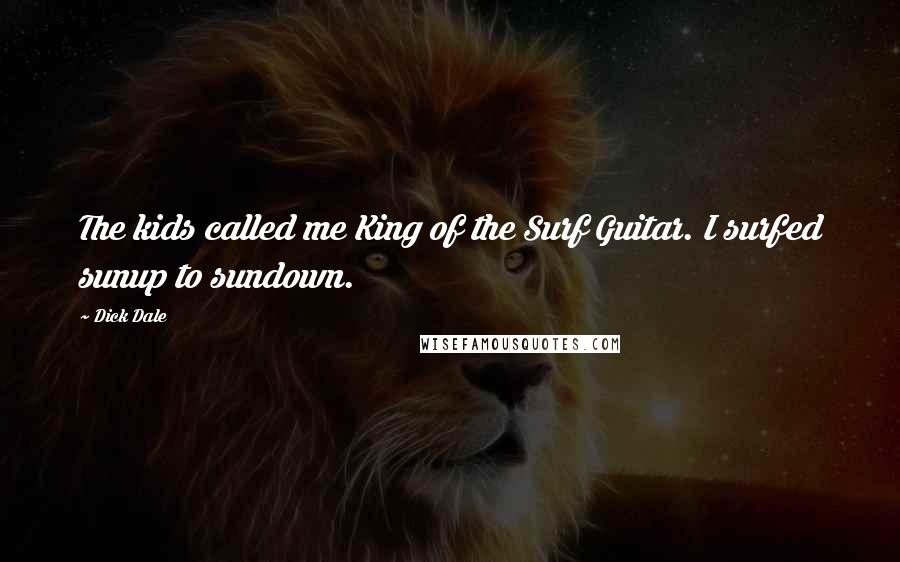 The kids called me King of the Surf Guitar. I surfed sunup to sundown.

~ Dick Dale

WISEFAMOUSQUOTES.COM